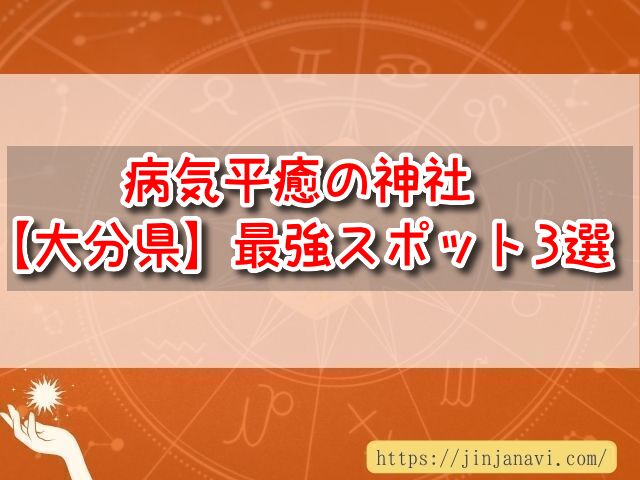 病気平癒の神社
【大分県】最強スポット3選

https://jinjanavi.com/